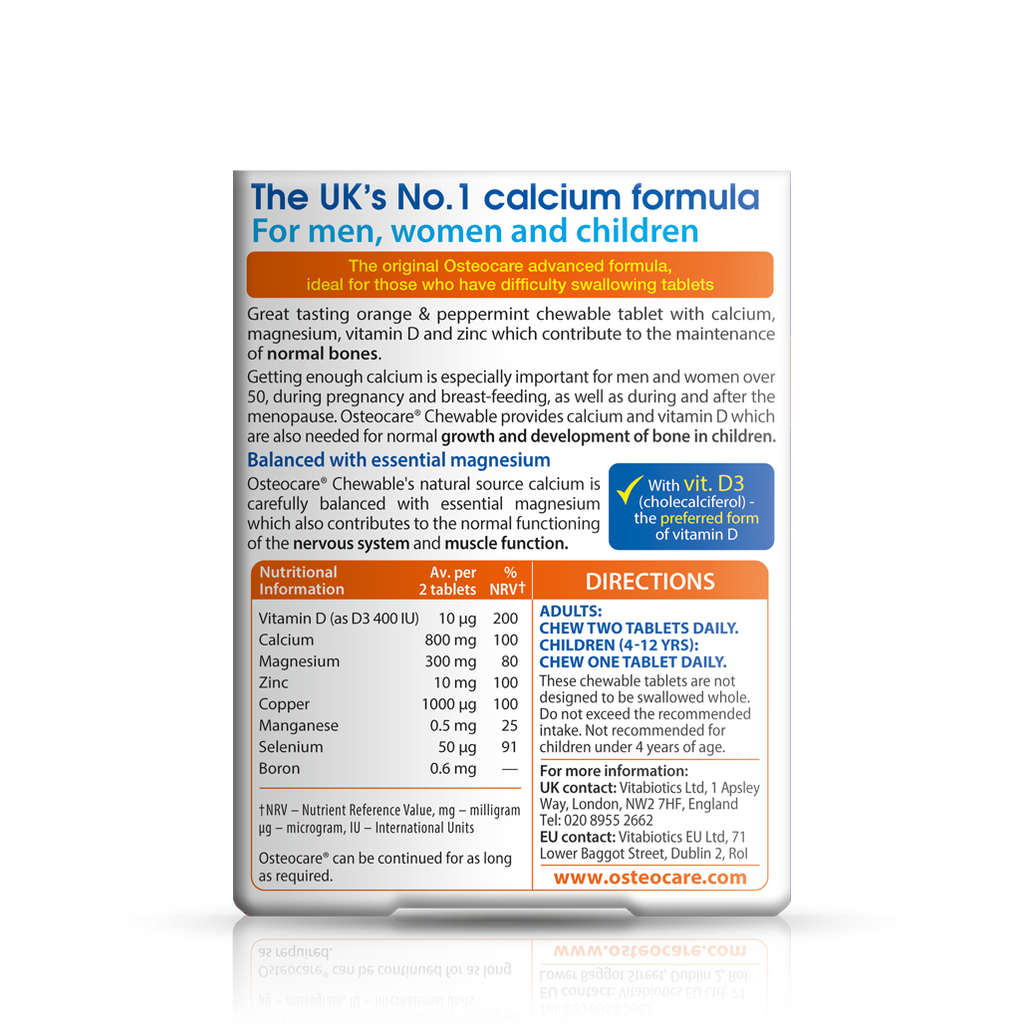 The UK's No.1 calcium formula
For men, women and children

The original Osteocare advanced formula, ideal for those who have difficulty swallowing tablets

Great tasting orange & peppermint chewable tablet with calcium, magnesium, vitamin D and zinc which contribute to the maintenance of normal bones.

Getting enough calcium is especially important for men and women over 50, during pregnancy and breast-feeding, as well as during and after the menopause. Osteocare® Chewable provides calcium and vitamin D which are also needed for normal growth and development of bone in children.

Balanced with essential magnesium

Osteocare® Chewable's natural source calcium is carefully balanced with essential magnesium which also contributes to the normal functioning of the nervous system and muscle function.

✓ With vit. D3 (cholecalciferol) - the preferred form of vitamin D

| Nutritional Information | Av. per 2 tablets | % NRV† |
|---|---|---|
| Vitamin D (as D3 400 IU) | 10 µg | 200 |
| Calcium | 800 mg | 100 |
| Magnesium | 300 mg | 80 |
| Zinc | 10 mg | 100 |
| Copper | 1000 µg | 100 |
| Manganese | 0.5 mg | 25 |
| Selenium | 50 µg | 91 |
| Boron | 0.6 mg | — |

†NRV – Nutrient Reference Value, mg – milligram µg – microgram, IU – International Units

Osteocare® can be continued for as long as required.

DIRECTIONS

ADULTS:
CHEW TWO TABLETS DAILY.
CHILDREN (4-12 YRS):
CHEW ONE TABLET DAILY.

These chewable tablets are not designed to be swallowed whole. Do not exceed the recommended intake. Not recommended for children under 4 years of age.

For more information:
UK contact: Vitabiotics Ltd, 1 Apsley Way, London, NW2 7HF, England
Tel: 020 8955 2662
EU contact: Vitabiotics EU Ltd, 71 Lower Baggot Street, Dublin 2, RoI

www.osteocare.com